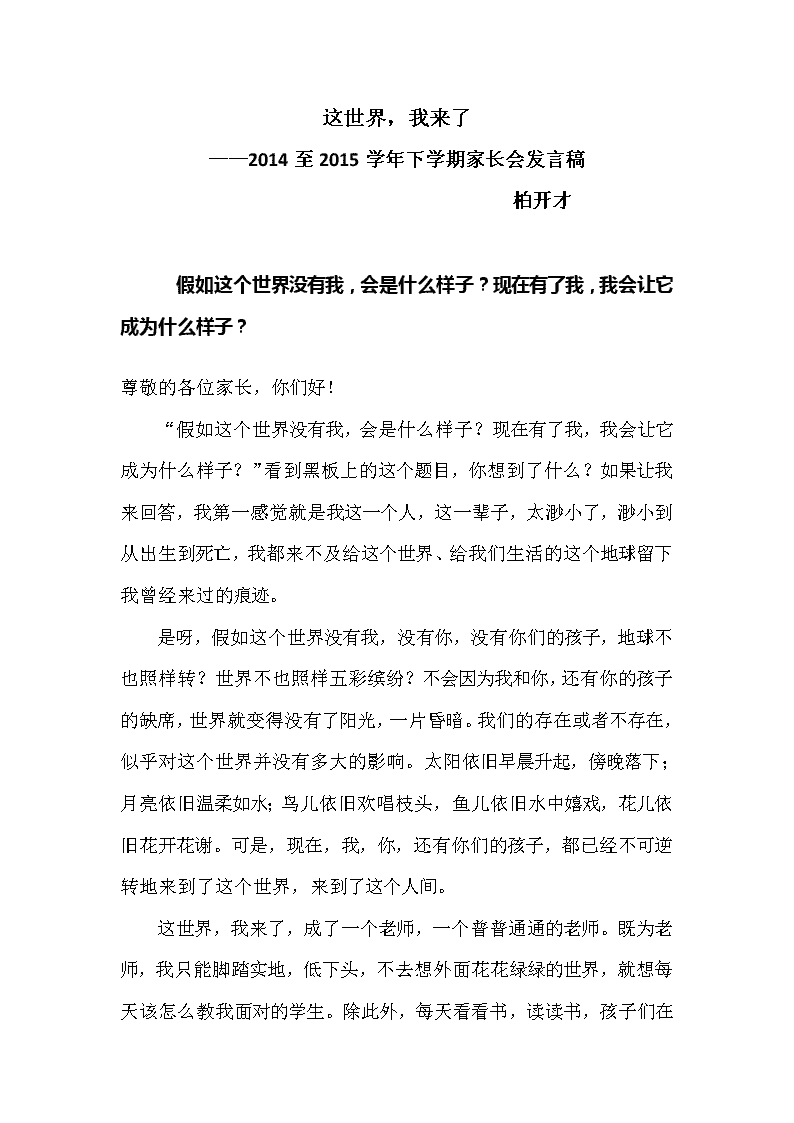 这世界，我来了

——2014 至 2015 学年下学期家长会发言稿

柏开才

假如这个世界没有我，会是什么样子？现在有了我，我会让它成为什么样子？

尊敬的各位家长，你们好！

“假如这个世界没有我，会是什么样子？现在有了我，我会让它成为什么样子？”看到黑板上的这个题目，你想到了什么？如果让我来回答，我第一感觉就是我这一个人，这一辈子，太渺小了，渺小到从出生到死亡，我都来不及给这个世界、给我们生活的这个地球留下我曾经来过的痕迹。

是呀，假如这个世界没有我，没有你，没有你们的孩子，地球不也照样转？世界不也照样五彩缤纷？不会因为我和你，还有你的孩子的缺席，世界就变得没有了阳光，一片昏暗。我们的存在或者不存在，似乎对这个世界并没有多大的影响。太阳依旧早晨升起，傍晚落下；月亮依旧温柔如水；鸟儿依旧欢唱枝头，鱼儿依旧水中嬉戏，花儿依旧花开花谢。可是，现在，我，你，还有你们的孩子，都已经不可逆转地来到了这个世界，来到了这个人间。

这世界，我来了，成了一个老师，一个普普通通的老师。既为老师，我只能脚踏实地，低下头，不去想外面花花绿绿的世界，就想每天该怎么教我面对的学生。除此外，每天看看书，读读书，孩子们在